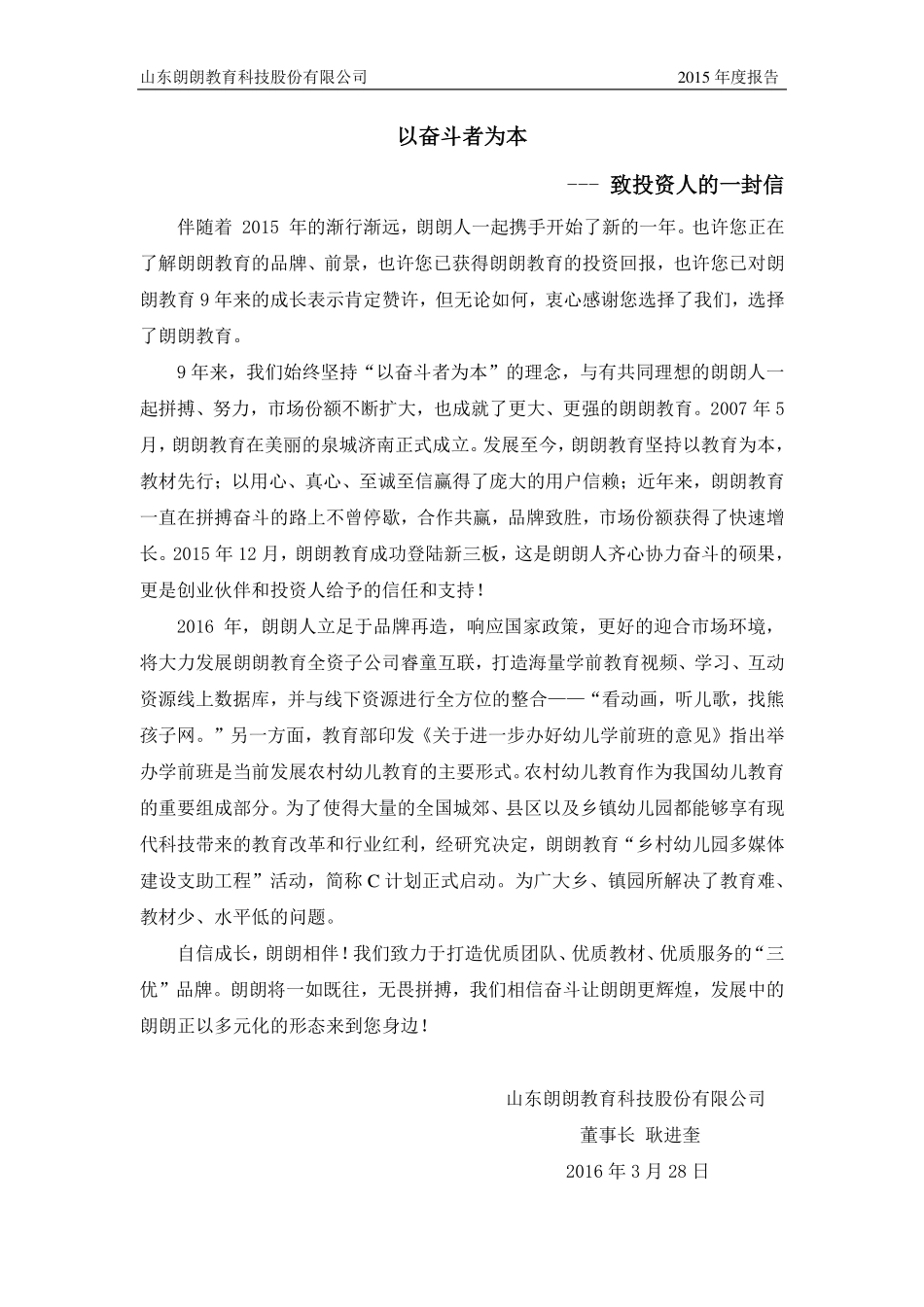 山东朗朗教育科技股份有限公司　　2015 年度报告

以奋斗者为本

--- 致投资人的一封信

伴随着 2015 年的渐行渐远，朗朗人一起携手开始了新的一年。也许您正在了解朗朗教育的品牌、前景，也许您已获得朗朗教育的投资回报，也许您已对朗朗教育 9 年来的成长表示肯定赞许，但无论如何，衷心感谢您选择了我们，选择了朗朗教育。

9 年来，我们始终坚持“以奋斗者为本”的理念，与有共同理想的朗朗人一起拼搏、努力，市场份额不断扩大，也成就了更大、更强的朗朗教育。2007 年 5 月，朗朗教育在美丽的泉城济南正式成立。发展至今，朗朗教育坚持以教育为本，教材先行；以用心、真心、至诚至信赢得了庞大的用户信赖；近年来，朗朗教育一直在拼搏奋斗的路上不曾停歇，合作共赢，品牌致胜，市场份额获得了快速增长。2015 年 12 月，朗朗教育成功登陆新三板，这是朗朗人齐心协力奋斗的硕果，更是创业伙伴和投资人给予的信任和支持！

2016 年，朗朗人立足于品牌再造，响应国家政策，更好的迎合市场环境，将大力发展朗朗教育全资子公司睿童互联，打造海量学前教育视频、学习、互动资源线上数据库，并与线下资源进行全方位的整合——“看动画，听儿歌，找熊孩子网。”另一方面，教育部印发《关于进一步办好幼儿学前班的意见》指出举办学前班是当前发展农村幼儿教育的主要形式。农村幼儿教育作为我国幼儿教育的重要组成部分。为了使得大量的全国城郊、县区以及乡镇幼儿园都能够享有现代科技带来的教育改革和行业红利，经研究决定，朗朗教育“乡村幼儿园多媒体建设支助工程”活动，简称 C 计划正式启动。为广大乡、镇园所解决了教育难、教材少、水平低的问题。

自信成长，朗朗相伴！我们致力于打造优质团队、优质教材、优质服务的“三优”品牌。朗朗将一如既往，无畏拼搏，我们相信奋斗让朗朗更辉煌，发展中的朗朗正以多元化的形态来到您身边！

山东朗朗教育科技股份有限公司
董事长 耿进奎
2016 年 3 月 28 日